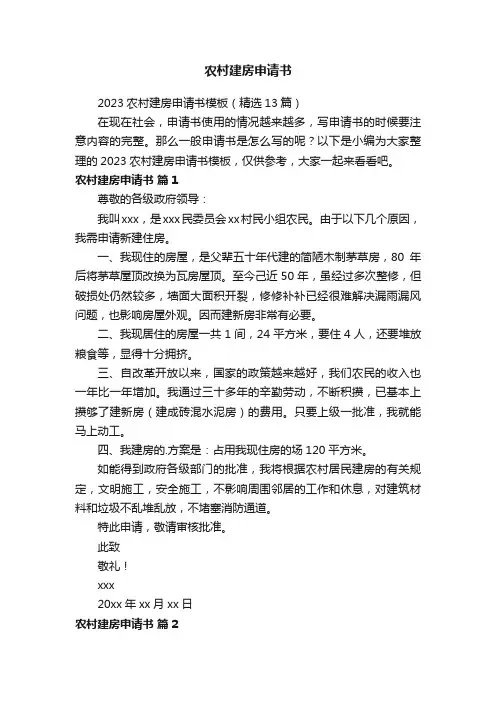 农村建房申请书

2023 农村建房申请书模板（精选 13 篇）

在现在社会，申请书使用的情况越来越多，写申请书的时候要注意内容的完整。那么一般申请书是怎么写的呢？以下是小编为大家整理的 2023 农村建房申请书模板，仅供参考，大家一起来看看吧。

农村建房申请书 篇 1

尊敬的各级政府领导：

我叫 xxx，是 xxx 民委员会 xx 村民小组农民。由于以下几个原因，我需申请新建住房。

一、我现住的房屋，是父辈五十年代建的简陋木制茅草房，80 年后将茅草屋顶改换为瓦房屋顶。至今已近 50 年，虽经过多次整修，但破损处仍然较多，墙面大面积开裂，修修补补已经很难解决漏雨漏风问题，也影响房屋外观。因而建新房非常有必要。

二、我现居住的房屋一共 1 间，24 平方米，要住 4 人，还要堆放粮食等，显得十分拥挤。

三、自改革开放以来，国家的政策越来越好，我们农民的收入也一年比一年增加。我通过三十多年的辛勤劳动，不断积攒，已基本上攒够了建新房（建成砖混水泥房）的费用。只要上级一批准，我就能马上动工。

四、我建房的.方案是：占用我现住房的场 120 平方米。

如能得到政府各级部门的批准，我将根据农村居民建房的有关规定，文明施工，安全施工，不影响周围邻居的工作和休息，对建筑材料和垃圾不乱堆乱放，不堵塞消防通道。

特此申请，敬请审核批准。

此致

敬礼！

xxx

20xx 年 xx 月 xx 日

农村建房申请书 篇 2